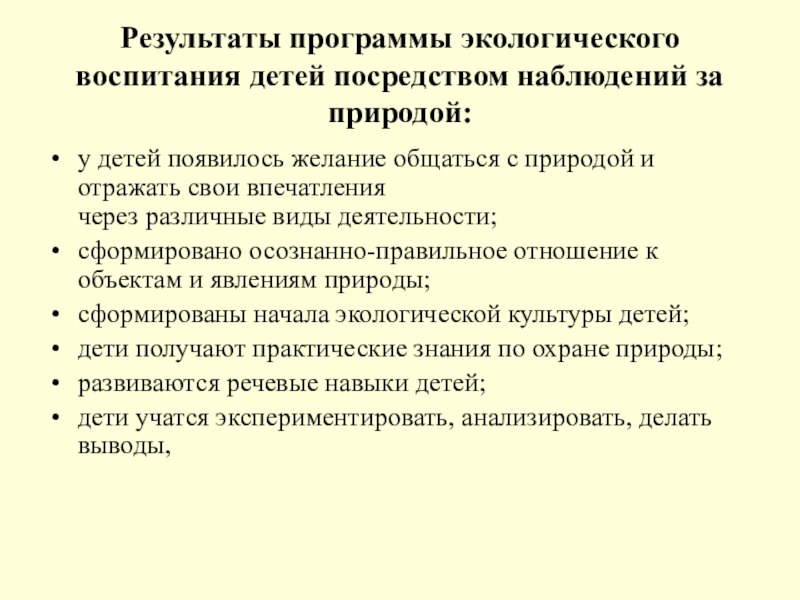 Результаты программы экологического воспитания детей посредством наблюдений за природой:

• у детей появилось желание общаться с природой и отражать свои впечатления через различные виды деятельности;
• сформировано осознанно-правильное отношение к объектам и явлениям природы;
• сформированы начала экологической культуры детей;
• дети получают практические знания по охране природы;
• развиваются речевые навыки детей;
• дети учатся экспериментировать, анализировать, делать выводы,